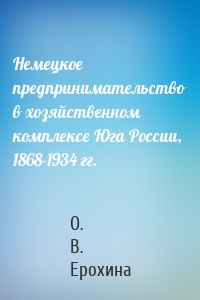 Немецкое предпринимательство в хозяйственном комплексе Юга России, 1868-1934 гг.

О.
В.
Ерохина